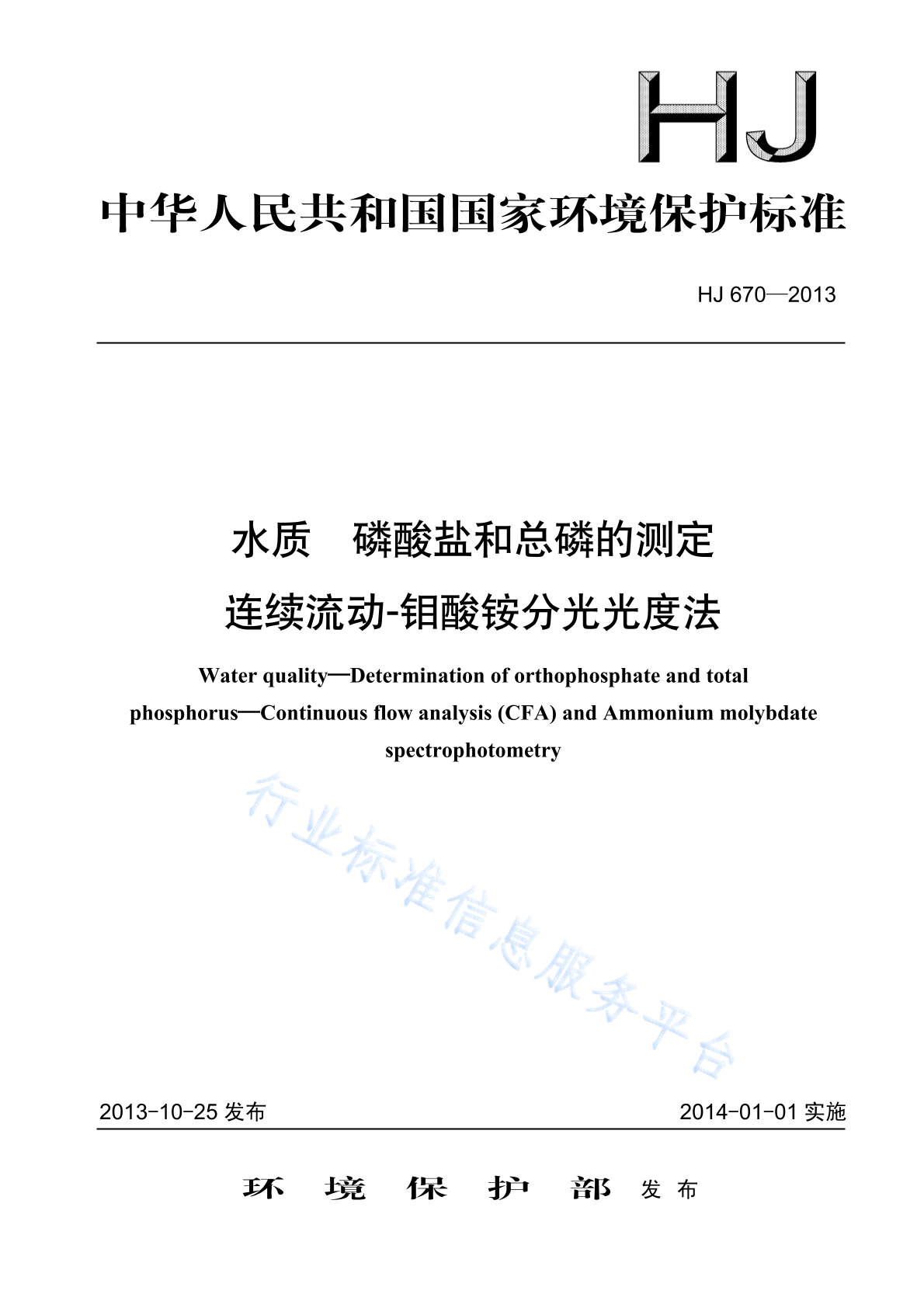 HJ

中华人民共和国国家环境保护标准

HJ 670—2013

水质　磷酸盐和总磷的测定

连续流动-钼酸铵分光光度法

Water quality—Determination of orthophosphate and total phosphorus—Continuous flow analysis (CFA) and Ammonium molybdate spectrophotometry

行业标准信息服务平台

2013-10-25 发布

2014-01-01 实施

环　境　保　护　部　发布